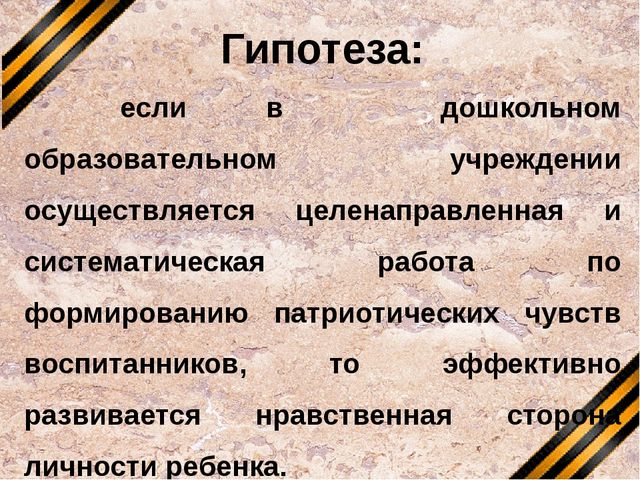 Гипотеза:

если в дошкольном образовательном учреждении осуществляется целенаправленная и систематическая работа по формированию патриотических чувств воспитанников, то эффективно развивается нравственная сторона личности ребенка.